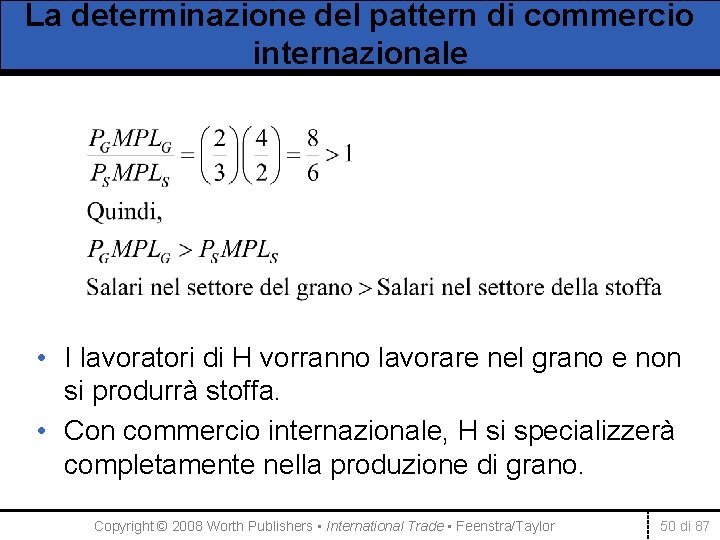 La determinazione del pattern di commercio internazionale

$\frac{P_G MPL_G}{P_S MPL_S} = \left(\frac{2}{3}\right)\left(\frac{4}{2}\right) = \frac{8}{6} > 1$

Quindi,

$P_G MPL_G > P_S MPL_S$

Salari nel settore del grano > Salari nel settore della stoffa

• I lavoratori di H vorranno lavorare nel grano e non si produrrà stoffa.

• Con commercio internazionale, H si specializzerà completamente nella produzione di grano.

Copyright © 2008 Worth Publishers ▪ International Trade ▪ Feenstra/Taylor

50 di 87